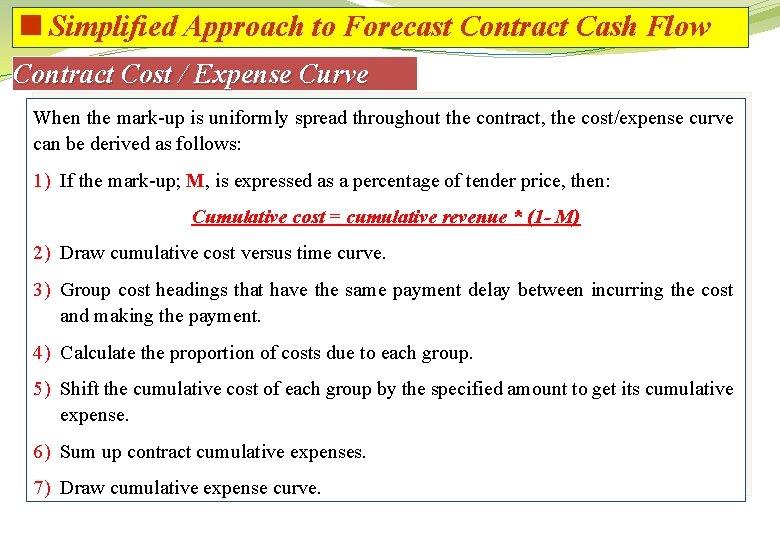 Simplified Approach to Forecast Contract Cash Flow

Contract Cost / Expense Curve

When the mark-up is uniformly spread throughout the contract, the cost/expense curve can be derived as follows:

1) If the mark-up; M, is expressed as a percentage of tender price, then:

Cumulative cost = cumulative revenue * (1- M)

2) Draw cumulative cost versus time curve.

3) Group cost headings that have the same payment delay between incurring the cost and making the payment.

4) Calculate the proportion of costs due to each group.

5) Shift the cumulative cost of each group by the specified amount to get its cumulative expense.

6) Sum up contract cumulative expenses.

7) Draw cumulative expense curve.